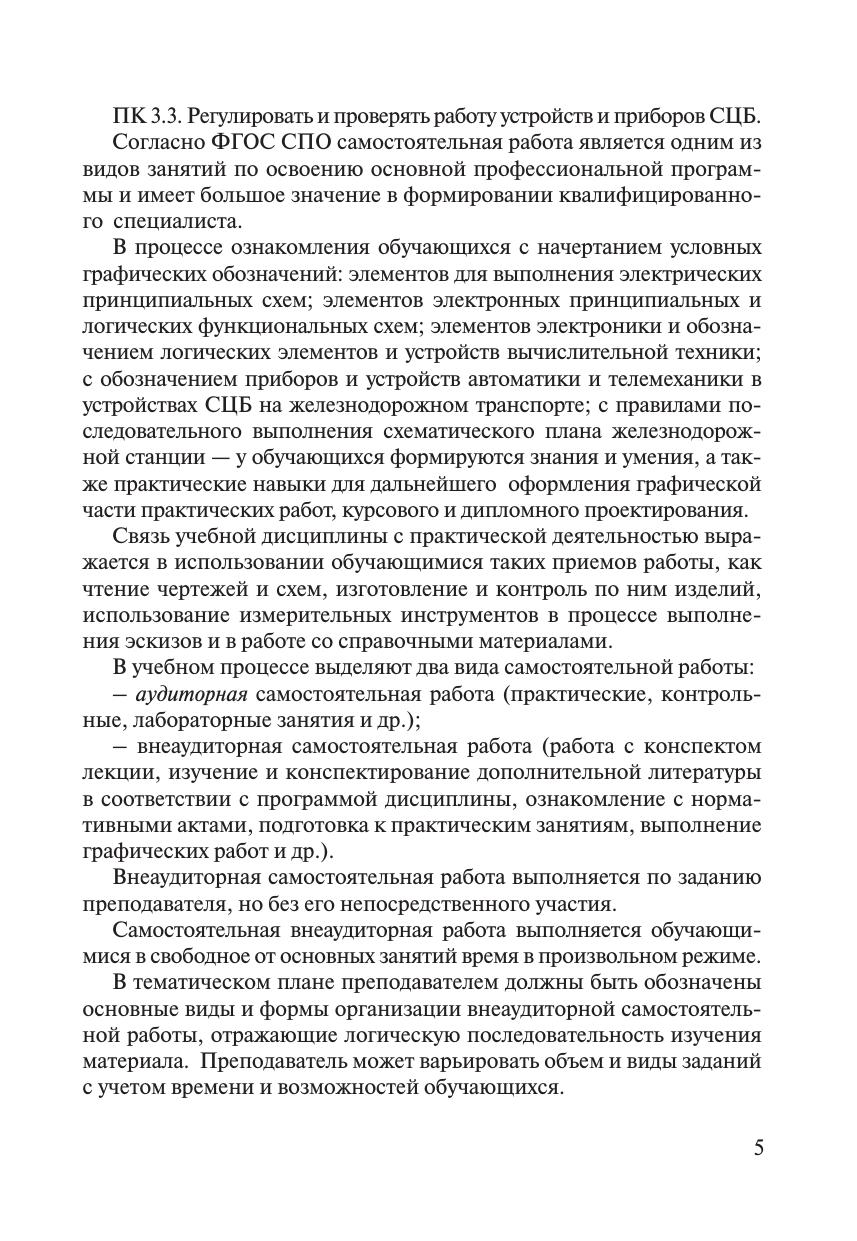 ПК 3.3. Регулировать и проверять работу устройств и приборов СЦБ.

Согласно ФГОС СПО самостоятельная работа является одним из видов занятий по освоению основной профессиональной программы и имеет большое значение в формировании квалифицированного специалиста.

В процессе ознакомления обучающихся с начертанием условных графических обозначений: элементов для выполнения электрических принципиальных схем; элементов электронных принципиальных и логических функциональных схем; элементов электроники и обозначением логических элементов и устройств вычислительной техники; с обозначением приборов и устройств автоматики и телемеханики в устройствах СЦБ на железнодорожном транспорте; с правилами последовательного выполнения схематического плана железнодорожной станции — у обучающихся формируются знания и умения, а также практические навыки для дальнейшего оформления графической части практических работ, курсового и дипломного проектирования.

Связь учебной дисциплины с практической деятельностью выражается в использовании обучающимися таких приемов работы, как чтение чертежей и схем, изготовление и контроль по ним изделий, использование измерительных инструментов в процессе выполнения эскизов и в работе со справочными материалами.

В учебном процессе выделяют два вида самостоятельной работы:

– аудиторная самостоятельная работа (практические, контрольные, лабораторные занятия и др.);

– внеаудиторная самостоятельная работа (работа с конспектом лекции, изучение и конспектирование дополнительной литературы в соответствии с программой дисциплины, ознакомление с нормативными актами, подготовка к практическим занятиям, выполнение графических работ и др.).

Внеаудиторная самостоятельная работа выполняется по заданию преподавателя, но без его непосредственного участия.

Самостоятельная внеаудиторная работа выполняется обучающимися в свободное от основных занятий время в произвольном режиме.

В тематическом плане преподавателем должны быть обозначены основные виды и формы организации внеаудиторной самостоятельной работы, отражающие логическую последовательность изучения материала. Преподаватель может варьировать объем и виды заданий с учетом времени и возможностей обучающихся.

5